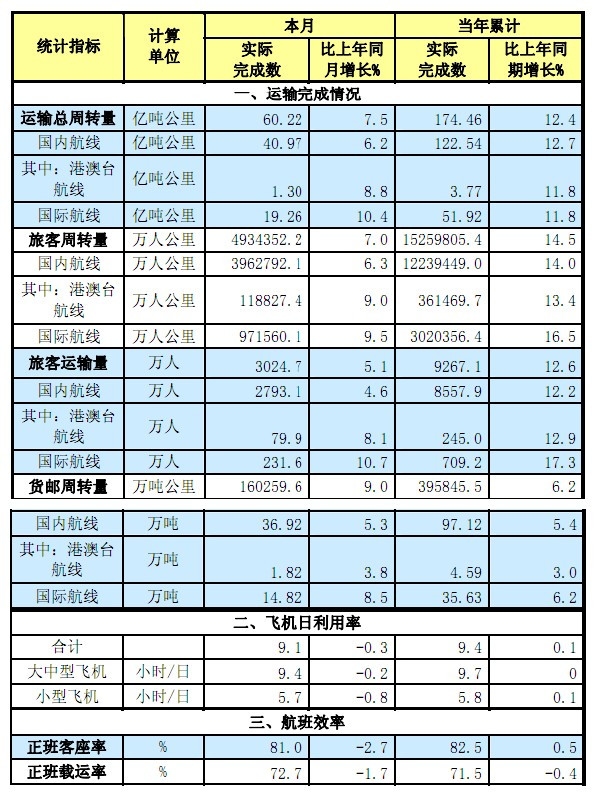 | 统计指标 | 计算单位 | 本月 实际完成数 | 本月 比上年同月增长% | 当年累计 实际完成数 | 当年累计 比上年同期增长% |
|---|---|---|---|---|---|
| 一、运输完成情况 | | | | | |
| 运输总周转量 | 亿吨公里 | 60.22 | 7.5 | 174.46 | 12.4 |
| 国内航线 | 亿吨公里 | 40.97 | 6.2 | 122.54 | 12.7 |
| 其中：港澳台航线 | 亿吨公里 | 1.30 | 8.8 | 3.77 | 11.8 |
| 国际航线 | 亿吨公里 | 19.26 | 10.4 | 51.92 | 11.8 |
| 旅客周转量 | 万人公里 | 4934352.2 | 7.0 | 15259805.4 | 14.5 |
| 国内航线 | 万人公里 | 3962792.1 | 6.3 | 12239449.0 | 14.0 |
| 其中：港澳台航线 | 万人公里 | 118827.4 | 9.0 | 361469.7 | 13.4 |
| 国际航线 | 万人公里 | 971560.1 | 9.5 | 3020356.4 | 16.5 |
| 旅客运输量 | 万人 | 3024.7 | 5.1 | 9267.1 | 12.6 |
| 国内航线 | 万人 | 2793.1 | 4.6 | 8557.9 | 12.2 |
| 其中：港澳台航线 | 万人 | 79.9 | 8.1 | 245.0 | 12.9 |
| 国际航线 | 万人 | 231.6 | 10.7 | 709.2 | 17.3 |
| 货邮周转量 | 万吨公里 | 160259.6 | 9.0 | 395845.5 | 6.2 |
| 国内航线 | 万吨 | 36.92 | 5.3 | 97.12 | 5.4 |
| 其中：港澳台航线 | 万吨 | 1.82 | 3.8 | 4.59 | 3.0 |
| 国际航线 | 万吨 | 14.82 | 8.5 | 35.63 | 6.2 |
| 二、飞机日利用率 | | | | | |
| 合计 | | 9.1 | -0.3 | 9.4 | 0.1 |
| 大中型飞机 | 小时/日 | 9.4 | -0.2 | 9.7 | 0 |
| 小型飞机 | 小时/日 | 5.7 | -0.8 | 5.8 | 0.1 |
| 三、航班效率 | | | | | |
| 正班客座率 | % | 81.0 | -2.7 | 82.5 | 0.5 |
| 正班载运率 | % | 72.7 | -1.7 | 71.5 | -0.4 |